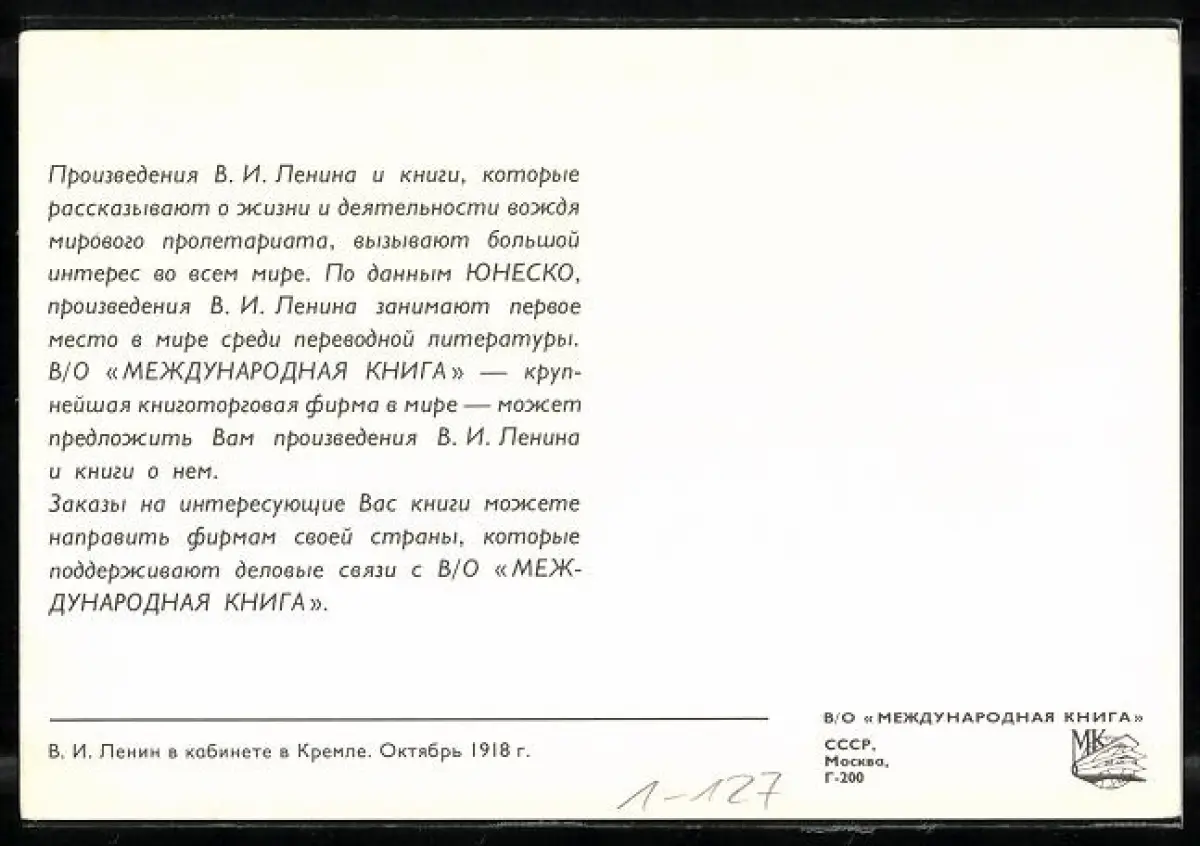 Произведения В. И. Ленина и книги, которые рассказывают о жизни и деятельности вождя мирового пролетариата, вызывают большой интерес во всем мире. По данным ЮНЕСКО, произведения В. И. Ленина занимают первое место в мире среди переводной литературы. В/О «МЕЖДУНАРОДНАЯ КНИГА» — крупнейшая книготорговая фирма в мире — может предложить Вам произведения В. И. Ленина и книги о нем.
Заказы на интересующие Вас книги можете направить фирмам своей страны, которые поддерживают деловые связи с В/О «МЕЖДУНАРОДНАЯ КНИГА».

В. И. Ленин в кабинете в Кремле. Октябрь 1918 г.

1-127

В/О «МЕЖДУНАРОДНАЯ КНИГА»
СССР,
Москва,
Г-200

МК